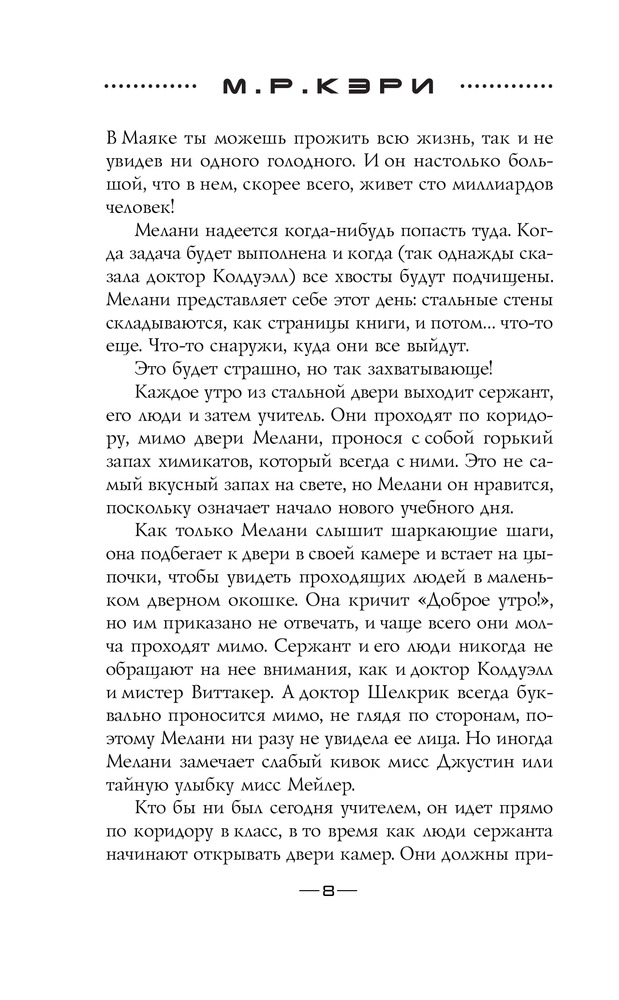 М.Р.КЭРИ

В Маяке ты можешь прожить всю жизнь, так и не увидев ни одного голодного. И он настолько большой, что в нем, скорее всего, живет сто миллиардов человек!

Мелани надеется когда-нибудь попасть туда. Когда задача будет выполнена и когда (так однажды сказала доктор Колдуэлл) все хвосты будут подчищены. Мелани представляет себе этот день: стальные стены складываются, как страницы книги, и потом... что-то еще. Что-то снаружи, куда они все выйдут.

Это будет страшно, но так захватывающе!

Каждое утро из стальной двери выходит сержант, его люди и затем учитель. Они проходят по коридору, мимо двери Мелани, пронося с собой горький запах химикатов, который всегда с ними. Это не самый вкусный запах на свете, но Мелани он нравится, поскольку означает начало нового учебного дня.

Как только Мелани слышит шаркающие шаги, она подбегает к двери в своей камере и встает на цыпочки, чтобы увидеть проходящих людей в маленьком дверном окошке. Она кричит «Доброе утро!», но им приказано не отвечать, и чаще всего они молча проходят мимо. Сержант и его люди никогда не обращают на нее внимания, как и доктор Колдуэлл и мистер Виттакер. А доктор Шелкрик всегда буквально проносится мимо, не глядя по сторонам, поэтому Мелани ни разу не увидела ее лица. Но иногда Мелани замечает слабый кивок мисс Джустин или тайную улыбку мисс Мейлер.

Кто бы ни был сегодня учителем, он идет прямо по коридору в класс, в то время как люди сержанта начинают открывать двери камер. Они должны при-

—8—